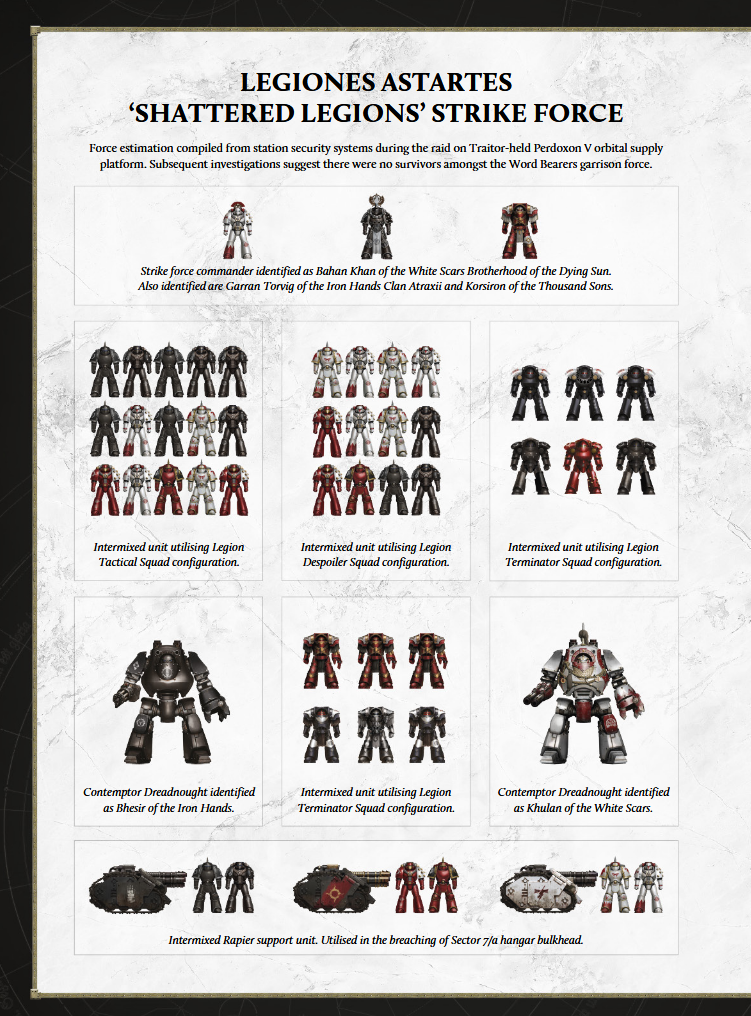 LEGIONES ASTARTES
'SHATTERED LEGIONS' STRIKE FORCE

Force estimation compiled from station security systems during the raid on Traitor-held Perdoxon V orbital supply platform. Subsequent investigations suggest there were no survivors amongst the Word Bearers garrison force.

Strike force commander identified as Bahan Khan of the White Scars Brotherhood of the Dying Sun. Also identified are Garran Torvig of the Iron Hands Clan Atraxii and Korsiron of the Thousand Sons.

Intermixed unit utilising Legion Tactical Squad configuration.

Intermixed unit utilising Legion Despoiler Squad configuration.

Intermixed unit utilising Legion Terminator Squad configuration.

Contemptor Dreadnought identified as Bhesir of the Iron Hands.

Intermixed unit utilising Legion Terminator Squad configuration.

Contemptor Dreadnought identified as Khulan of the White Scars.

Intermixed Rapier support unit. Utilised in the breaching of Sector 7/a hangar bulkhead.